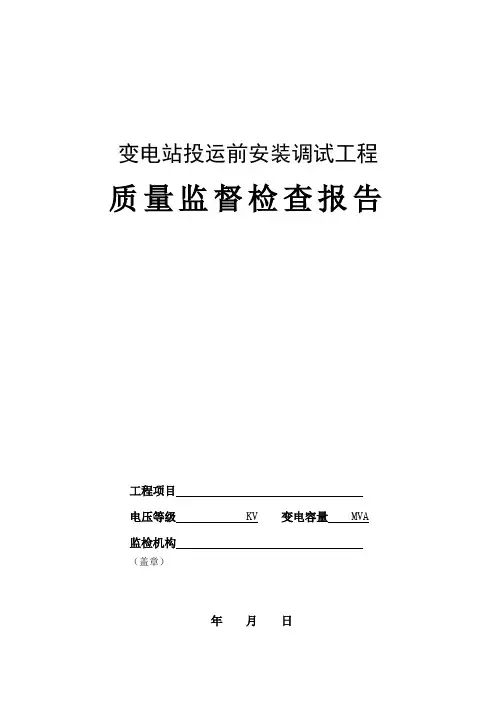 变电站投运前安装调试工程

质量监督检查报告

工程项目____

电压等级____KV 变电容量____MVA

监检机构____

（盖章）

年 月 日